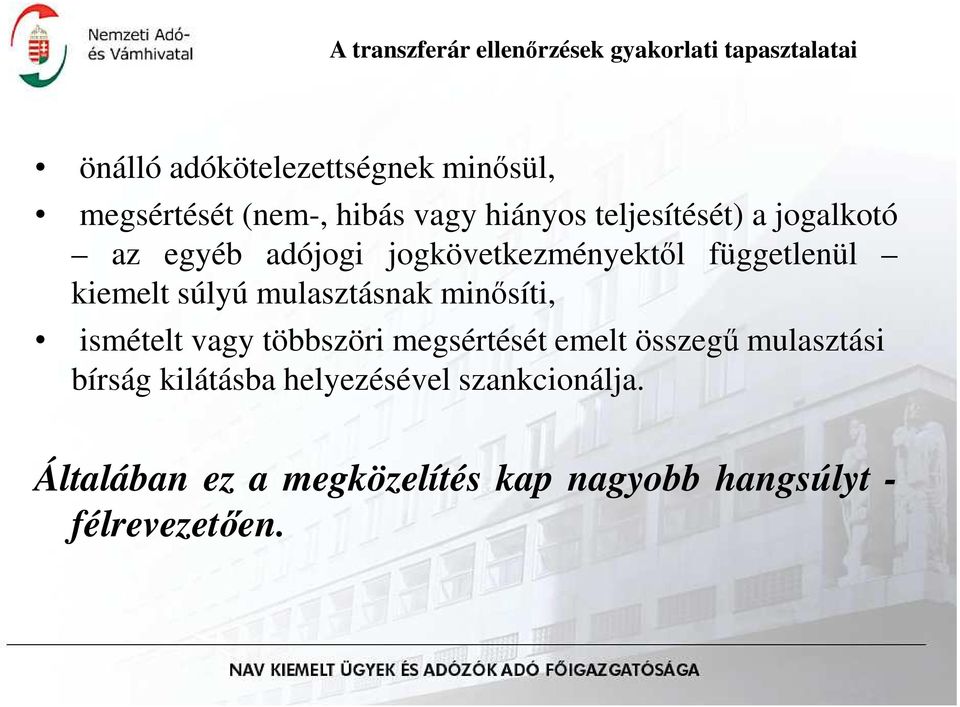 Nemzeti Adó- és Vámhivatal

A transzferár ellenőrzések gyakorlati tapasztalatai

• önálló adókötelezettségnek minősül,

• megsértését (nem-, hibás vagy hiányos teljesítését) a jogalkotó – az egyéb adójogi jogkövetkezményektől függetlenül – kiemelt súlyú mulasztásnak minősíti,

• ismételt vagy többszöri megsértését emelt összegű mulasztási bírság kilátásba helyezésével szankcionálja.

Általában ez a megközelítés kap nagyobb hangsúlyt - félrevezetően.

NAV KIEMELT ÜGYEK ÉS ADÓZÓK ADÓ FŐIGAZGATÓSÁGA